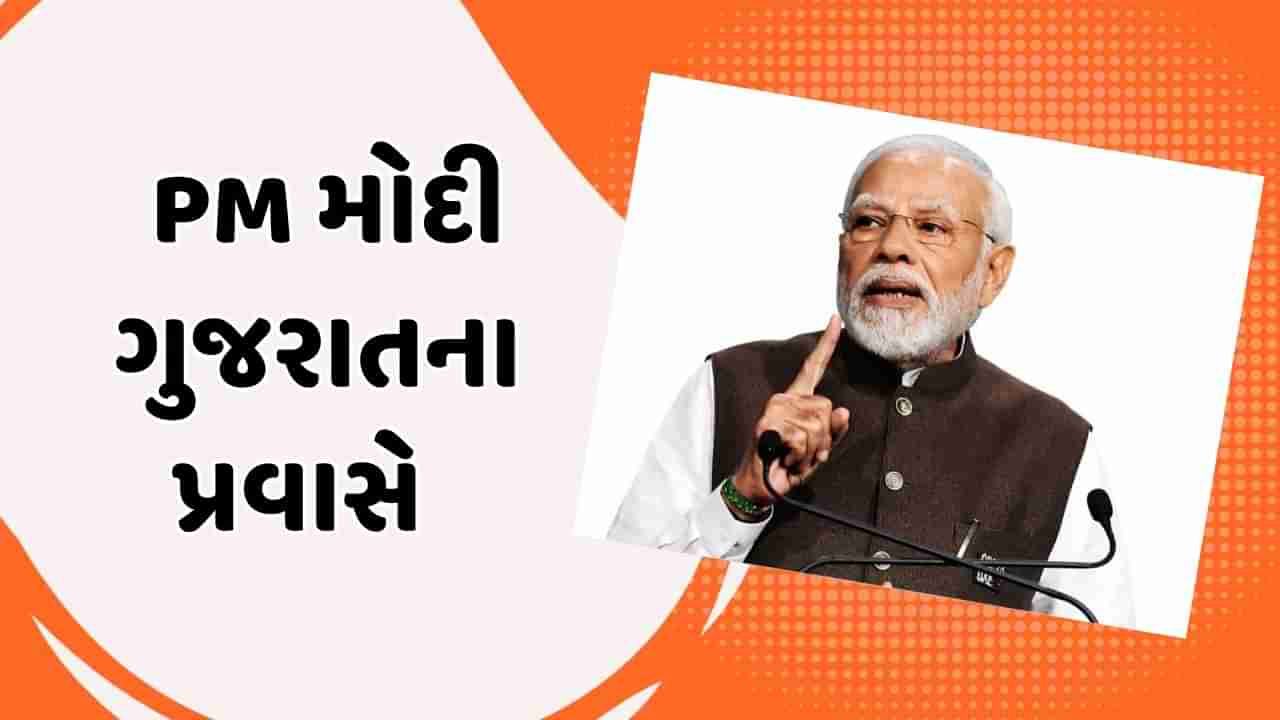 PM મોદી ગુજરાતના પ્રવાસે